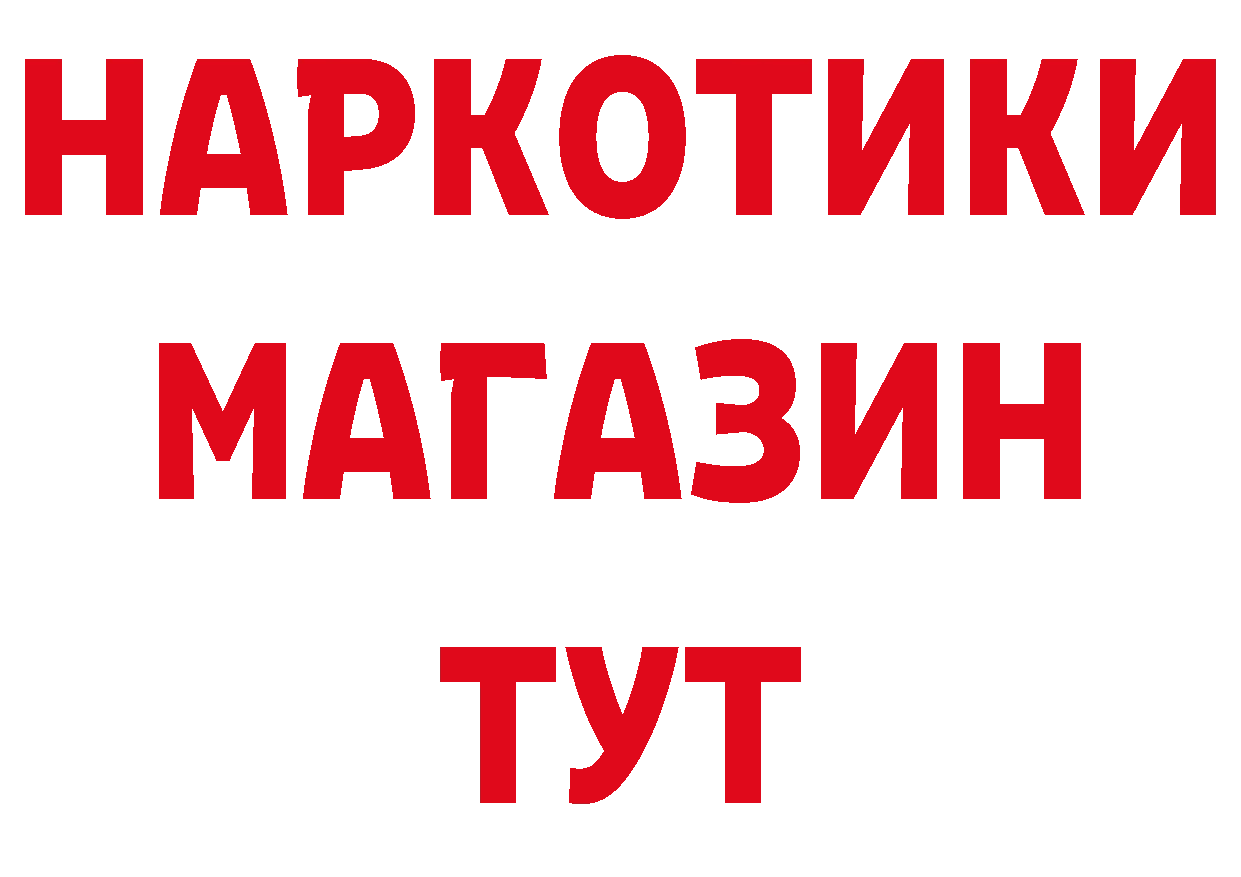 НАРКОТИКИ
МАГАЗИН
ТУТ